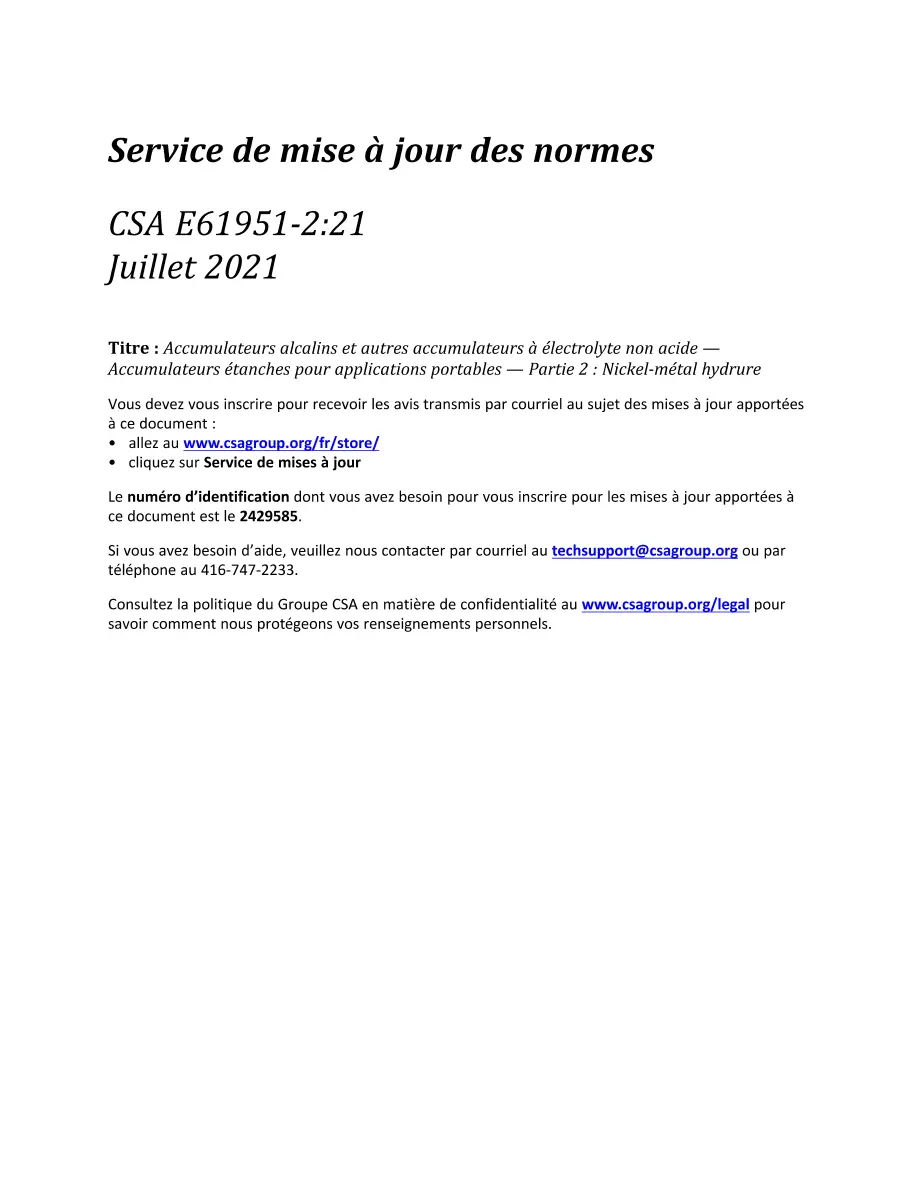 Service de mise à jour des normes

CSA E61951-2:21
Juillet 2021

Titre : Accumulateurs alcalins et autres accumulateurs à électrolyte non acide — Accumulateurs étanches pour applications portables — Partie 2 : Nickel-métal hydrure

Vous devez vous inscrire pour recevoir les avis transmis par courriel au sujet des mises à jour apportées à ce document :
• allez au www.csagroup.org/fr/store/
• cliquez sur Service de mises à jour

Le numéro d'identification dont vous avez besoin pour vous inscrire pour les mises à jour apportées à ce document est le 2429585.

Si vous avez besoin d'aide, veuillez nous contacter par courriel au techsupport@csagroup.org ou par téléphone au 416-747-2233.

Consultez la politique du Groupe CSA en matière de confidentialité au www.csagroup.org/legal pour savoir comment nous protégeons vos renseignements personnels.